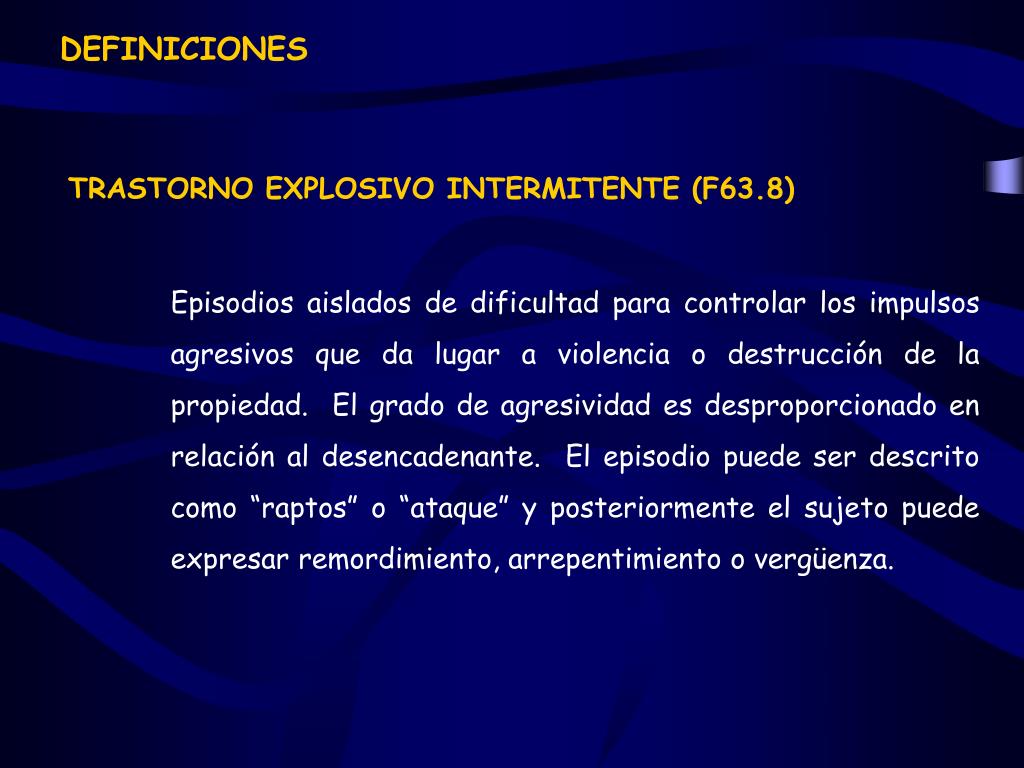 DEFINICIONES

TRASTORNO EXPLOSIVO INTERMITENTE (F63.8)

Episodios aislados de dificultad para controlar los impulsos agresivos que da lugar a violencia o destrucción de la propiedad. El grado de agresividad es desproporcionado en relación al desencadenante. El episodio puede ser descrito como “raptos” o “ataque” y posteriormente el sujeto puede expresar remordimiento, arrepentimiento o vergüenza.